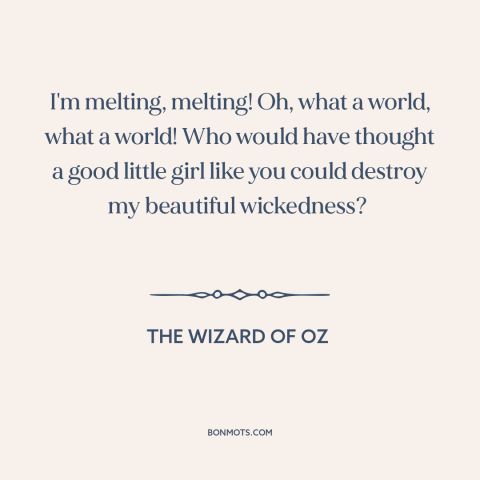 I'm melting, melting! Oh, what a world, what a world! Who would have thought a good little girl like you could destroy my beautiful wickedness?

THE WIZARD OF OZ

BONMOTS.COM